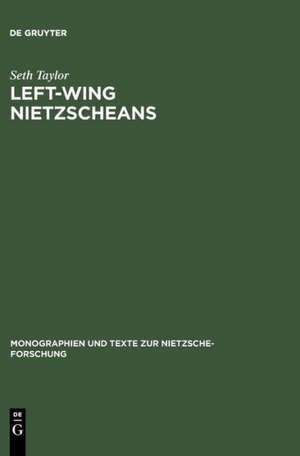 DE GRUYTER

Seth Taylor
LEFT-WING NIETZSCHEANS

MONOGRAPHIEN UND TEXTE ZUR NIETZSCHE-FORSCHUNG

DE
G